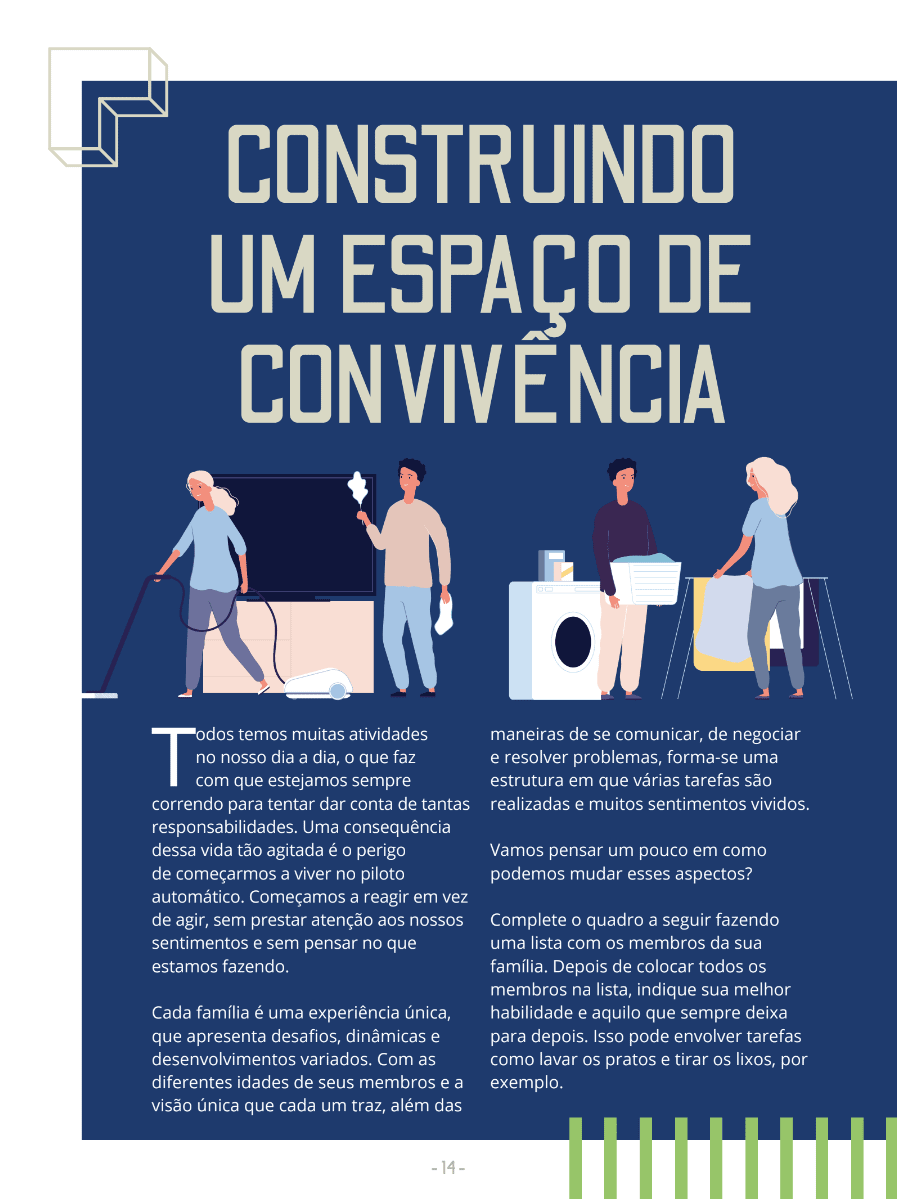 CONSTRUINDO UM ESPAÇO DE CONVIVÊNCIA

Todos temos muitas atividades no nosso dia a dia, o que faz com que estejamos sempre correndo para tentar dar conta de tantas responsabilidades. Uma consequência dessa vida tão agitada é o perigo de começarmos a viver no piloto automático. Começamos a reagir em vez de agir, sem prestar atenção aos nossos sentimentos e sem pensar no que estamos fazendo.

Cada família é uma experiência única, que apresenta desafios, dinâmicas e desenvolvimentos variados. Com as diferentes idades de seus membros e a visão única que cada um traz, além das maneiras de se comunicar, de negociar e resolver problemas, forma-se uma estrutura em que várias tarefas são realizadas e muitos sentimentos vividos.

Vamos pensar um pouco em como podemos mudar esses aspectos?

Complete o quadro a seguir fazendo uma lista com os membros da sua família. Depois de colocar todos os membros na lista, indique sua melhor habilidade e aquilo que sempre deixa para depois. Isso pode envolver tarefas como lavar os pratos e tirar os lixos, por exemplo.

- 14 -